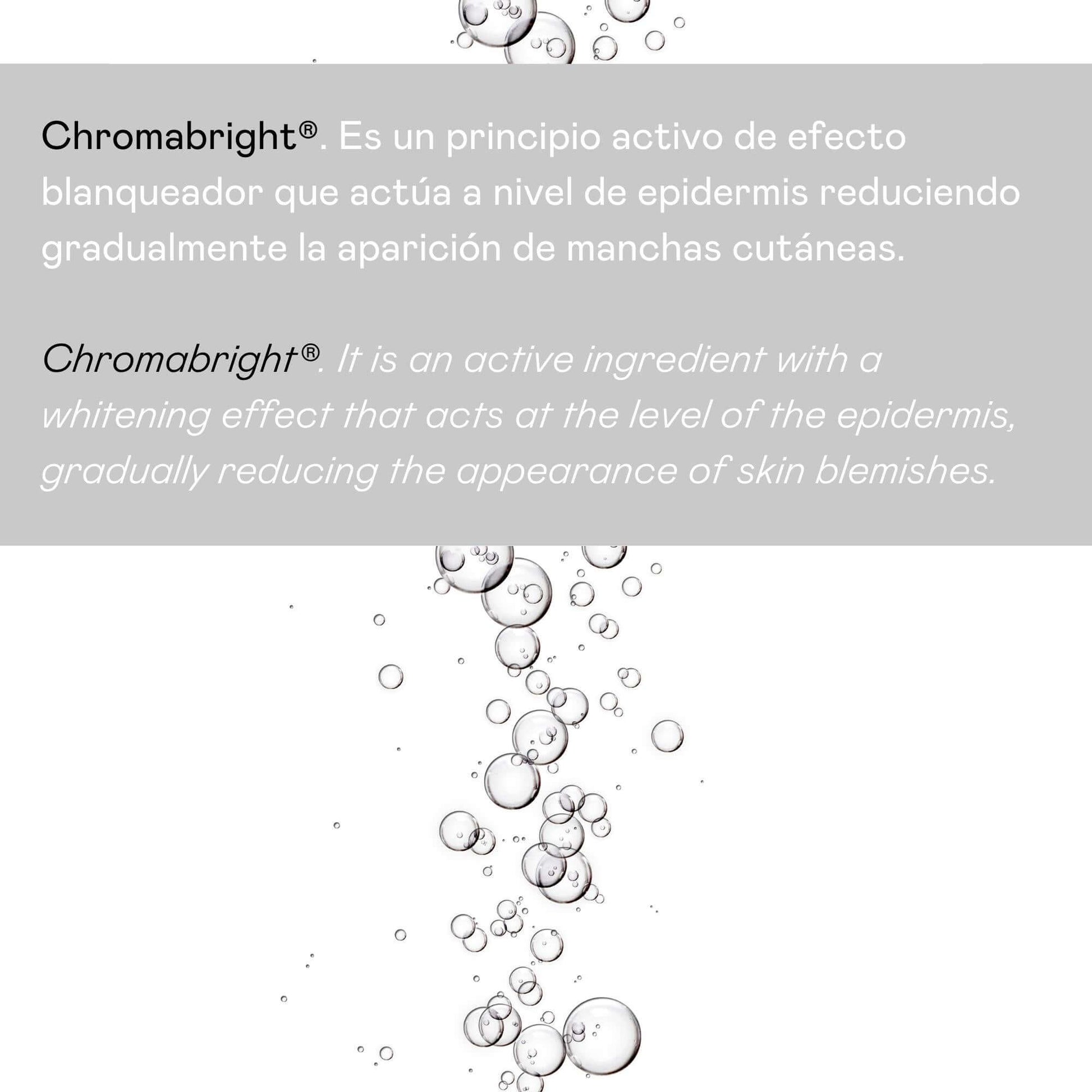 Chromabright®. Es un principio activo de efecto blanqueador que actúa a nivel de epidermis reduciendo gradualmente la aparición de manchas cutáneas.

Chromabright®. It is an active ingredient with a whitening effect that acts at the level of the epidermis, gradually reducing the appearance of skin blemishes.